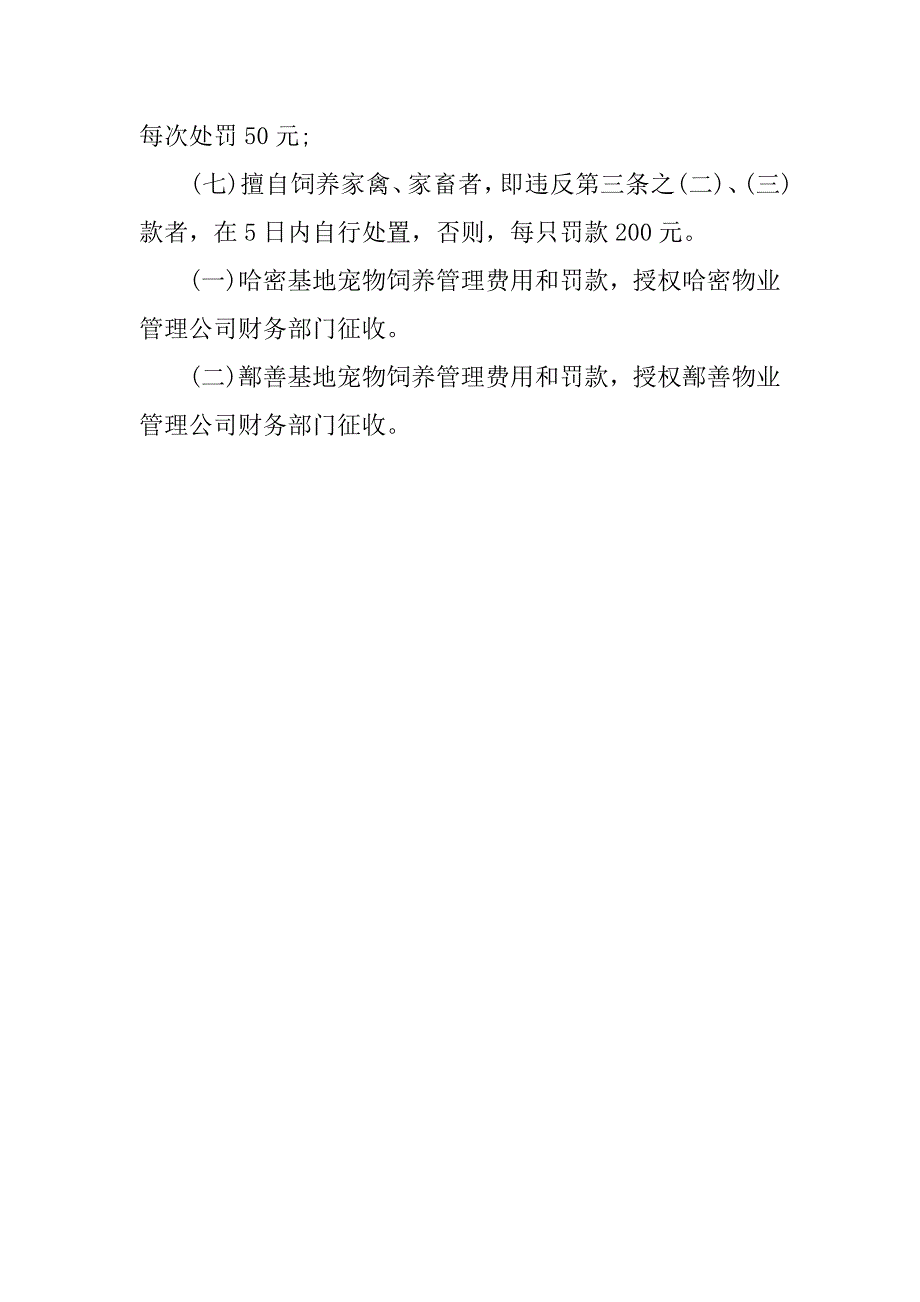 每次处罚 50 元;

(七)擅自饲养家禽、家畜者，即违反第三条之(二)、(三)款者，在 5 日内自行处置，否则，每只罚款 200 元。

(一)哈密基地宠物饲养管理费用和罚款，授权哈密物业管理公司财务部门征收。

(二)鄯善基地宠物饲养管理费用和罚款，授权鄯善物业管理公司财务部门征收。